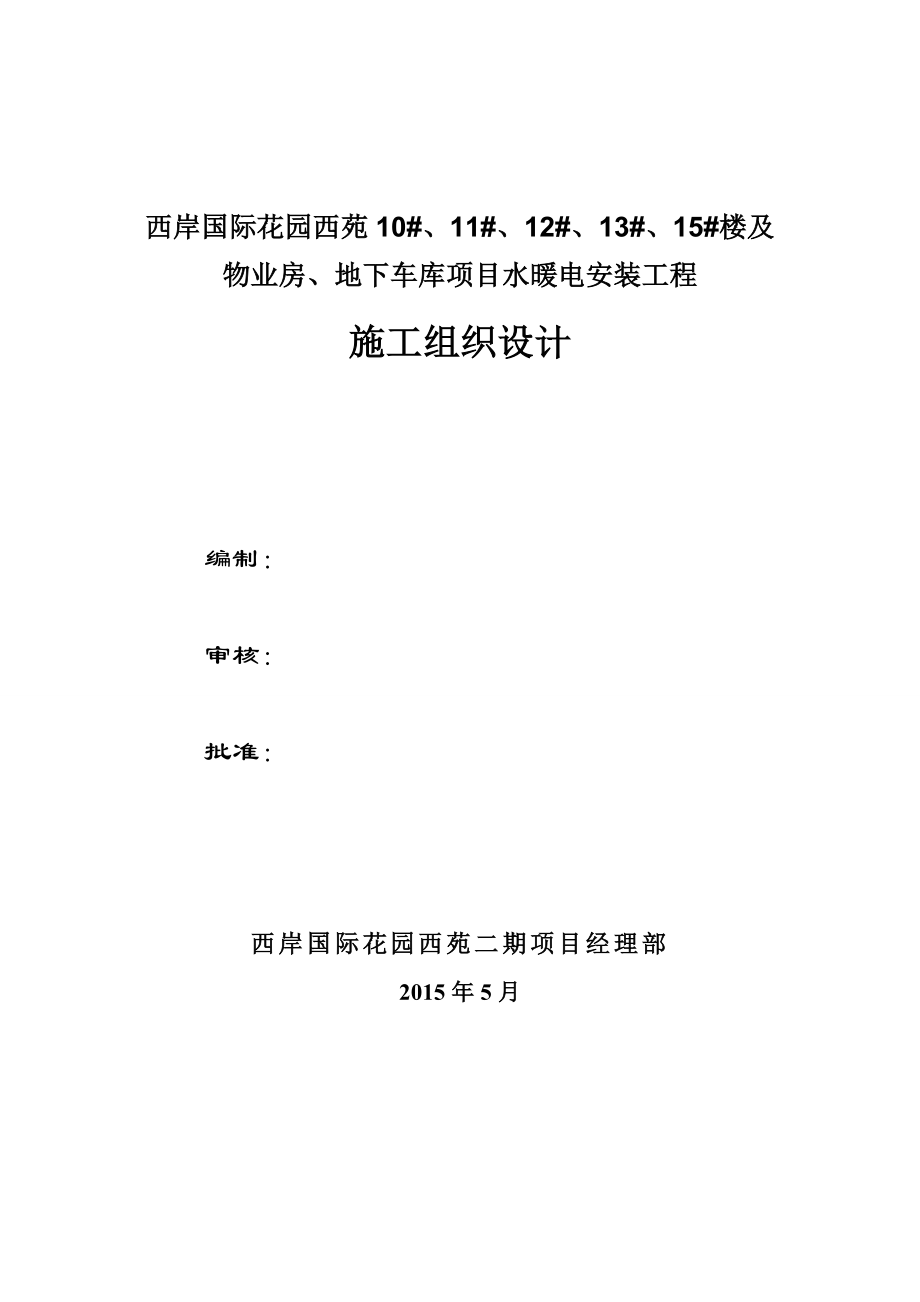 西岸国际花园西苑 10#、11#、12#、13#、15#楼及物业房、地下车库项目水暖电安装工程

施工组织设计

编制：

审核：

批准：

西岸国际花园西苑二期项目经理部

2015 年 5 月